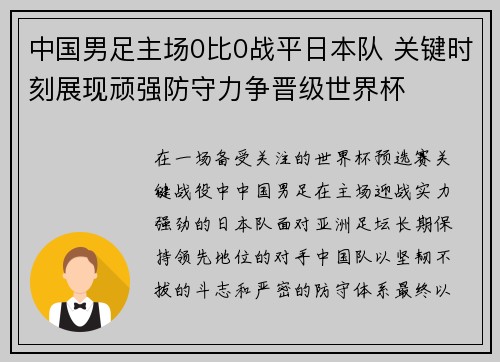 中国男足主场0比0战平日本队 关键时刻展现顽强防守力争晋级世界杯

在一场备受关注的世界杯预选赛关键战役中中国男足在主场迎战实力强劲的日本队面对亚洲足坛长期保持领先地位的对手中国队以坚韧不拔的斗志和严密的防守体系最终以